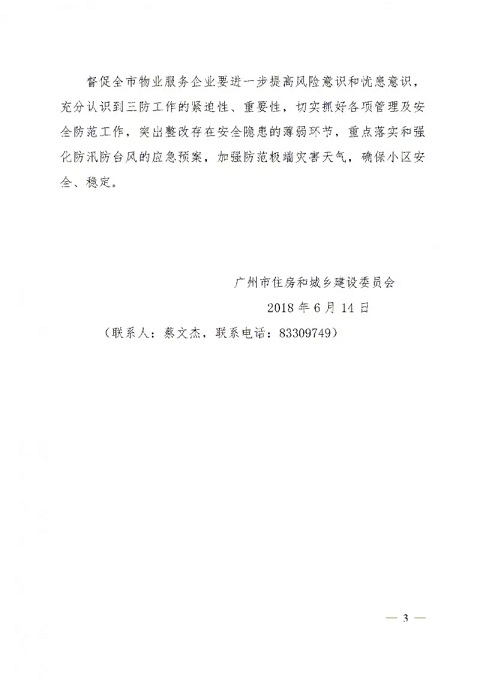 督促全市物业服务企业要进一步提高风险意识和忧患意识，充分认识到三防工作的紧迫性、重要性，切实抓好各项管理及安全防范工作，突出整改存在安全隐患的薄弱环节，重点落实和强化防汛防台风的应急预案，加强防范极端灾害天气，确保小区安全、稳定。

广州市住房和城乡建设委员会

2018 年 6 月 14 日

（联系人：蔡文杰，联系电话：83309749）

— 3 —